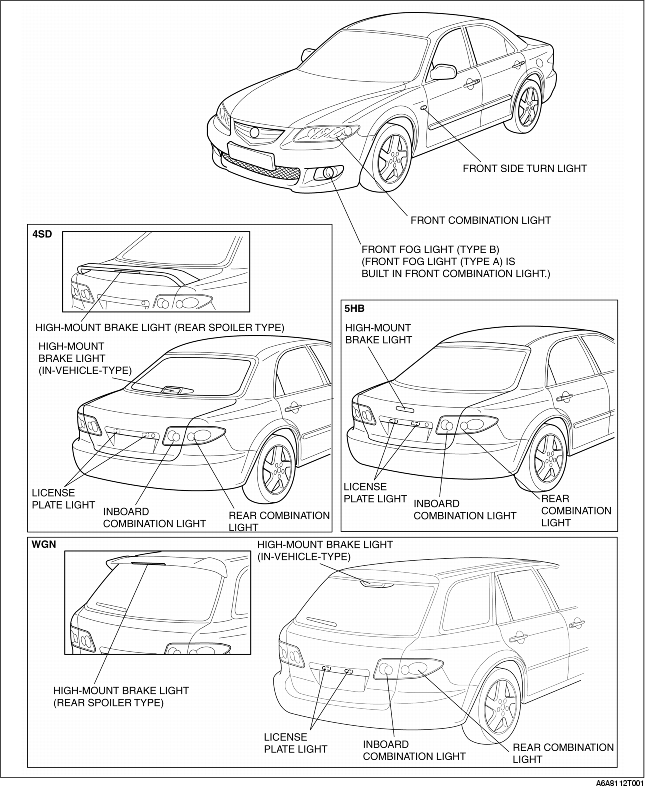 FRONT SIDE TURN LIGHT

FRONT COMBINATION LIGHT

FRONT FOG LIGHT (TYPE B)
(FRONT FOG LIGHT (TYPE A) IS
BUILT IN FRONT COMBINATION LIGHT.)

4SD

HIGH-MOUNT BRAKE LIGHT (REAR SPOILER TYPE)

HIGH-MOUNT
BRAKE LIGHT
(IN-VEHICLE-TYPE)

LICENSE
PLATE LIGHT

INBOARD
COMBINATION LIGHT

REAR COMBINATION
LIGHT

5HB

HIGH-MOUNT
BRAKE LIGHT

LICENSE
PLATE LIGHT

INBOARD
COMBINATION LIGHT

REAR
COMBINATION
LIGHT

WGN

HIGH-MOUNT BRAKE LIGHT
(IN-VEHICLE-TYPE)

HIGH-MOUNT BRAKE LIGHT
(REAR SPOILER TYPE)

LICENSE
PLATE LIGHT

INBOARD
COMBINATION LIGHT

REAR COMBINATION
LIGHT

A6A8112T001